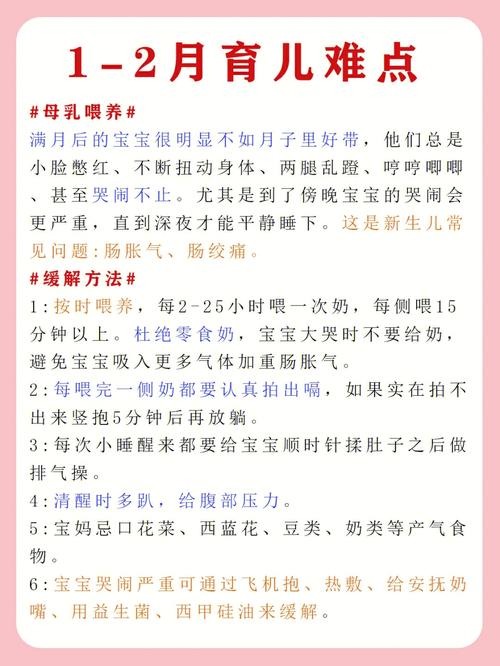 1-2月育儿难点

#母乳喂养#

满月后的宝宝很明显不如月子里好带，他们总是小脸憋红、不断扭动身体、两腿乱蹬、哼哼唧唧、甚至哭闹不止。尤其是到了傍晚宝宝的哭闹会更严重，直到深夜才能平静睡下。这是新生儿常见问题：肠胀气、肠绞痛。

#缓解方法#

1：按时喂养，每2-25小时喂一次奶，每侧喂15分钟以上。杜绝零食奶，宝宝大哭时不要给奶，避免宝宝吸入更多气体加重肠胀气。

2：每喂完一侧奶都要认真拍出嗝，如果实在拍不出来竖抱5分钟后再放躺。

3：每次小睡醒来都要给宝宝顺时针揉肚子之后做排气操。

4：清醒时多趴，给腹部压力。

5：宝妈忌口花菜、西蓝花、豆类、奶类等产气食物。

6：宝宝哭闹严重可通过飞机抱、热敷、给安抚奶嘴、用益生菌、西甲硅油来缓解。